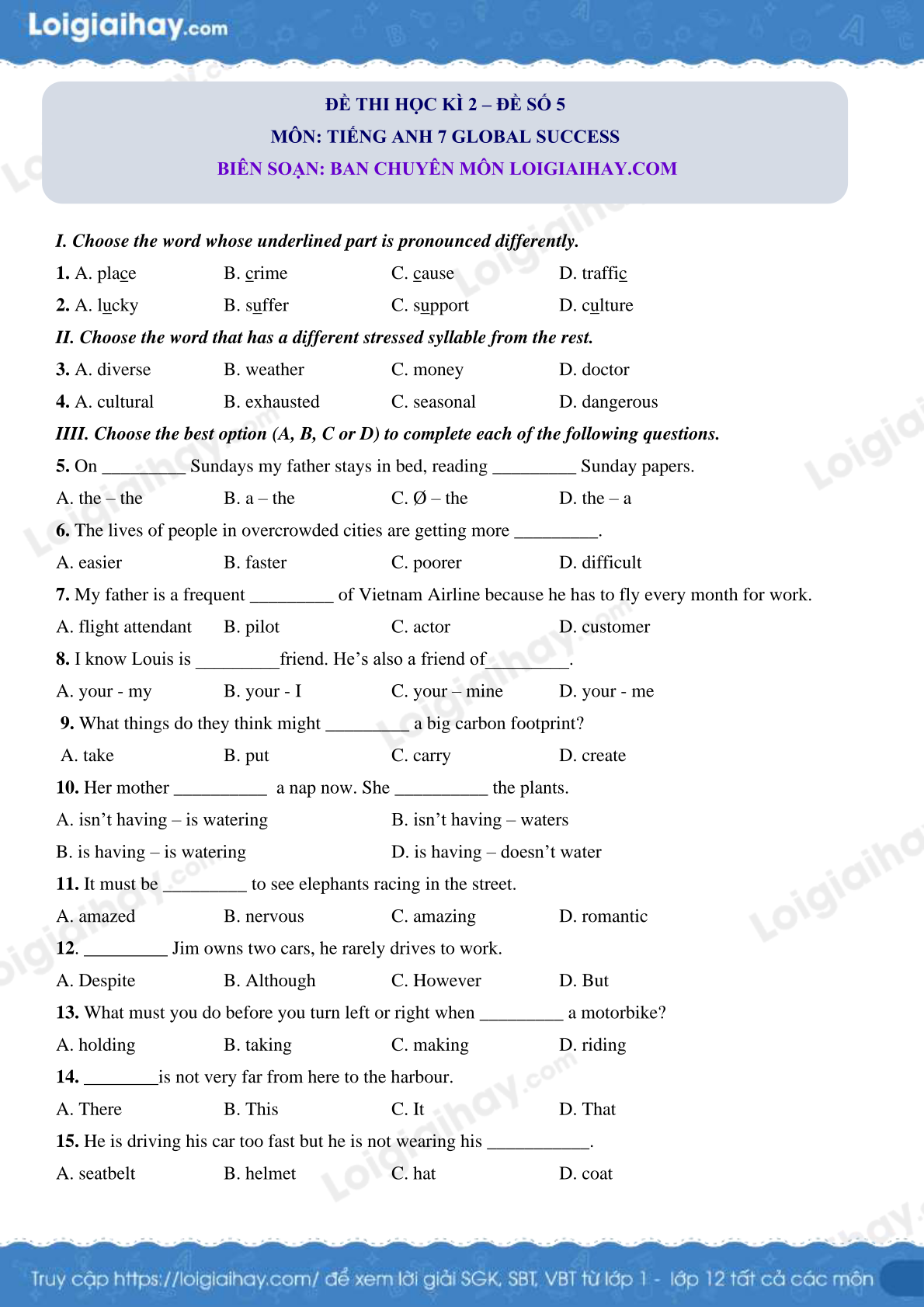 Loigiaihay.com

ĐỀ THI HỌC KÌ 2 – ĐỀ SỐ 5
MÔN: TIẾNG ANH 7 GLOBAL SUCCESS
BIÊN SOẠN: BAN CHUYÊN MÔN LOIGIAIHAY.COM

I. Choose the word whose underlined part is pronounced differently.

1. A. place B. crime C. cause D. traffic

2. A. lucky B. suffer C. support D. culture

II. Choose the word that has a different stressed syllable from the rest.

3. A. diverse B. weather C. money D. doctor

4. A. cultural B. exhausted C. seasonal D. dangerous

IIII. Choose the best option (A, B, C or D) to complete each of the following questions.

5. On _________ Sundays my father stays in bed, reading _________ Sunday papers.

A. the – the B. a – the C. Ø – the D. the – a

6. The lives of people in overcrowded cities are getting more _________.

A. easier B. faster C. poorer D. difficult

7. My father is a frequent _________ of Vietnam Airline because he has to fly every month for work.

A. flight attendant B. pilot C. actor D. customer

8. I know Louis is _________friend. He's also a friend of_________.

A. your - my B. your - I C. your – mine D. your - me

9. What things do they think might _________ a big carbon footprint?

A. take B. put C. carry D. create

10. Her mother __________ a nap now. She __________ the plants.

A. isn't having – is watering B. isn't having – waters

B. is having – is watering D. is having – doesn't water

11. It must be _________ to see elephants racing in the street.

A. amazed B. nervous C. amazing D. romantic

12. _________ Jim owns two cars, he rarely drives to work.

A. Despite B. Although C. However D. But

13. What must you do before you turn left or right when _________ a motorbike?

A. holding B. taking C. making D. riding

14. ________is not very far from here to the harbour.

A. There B. This C. It D. That

15. He is driving his car too fast but he is not wearing his ___________.

A. seatbelt B. helmet C. hat D. coat

Truy cập https://loigiaihay.com/ để xem lời giải SGK, SBT, VBT từ lớp 1 - lớp 12 tất cả các môn